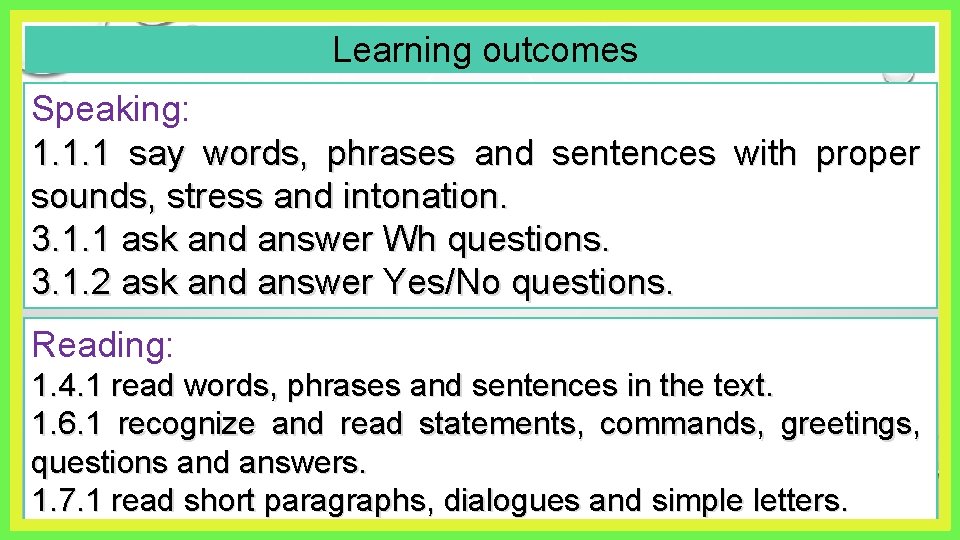 Learning outcomes

Speaking:
1.1.1 say words, phrases and sentences with proper sounds, stress and intonation.
3.1.1 ask and answer Wh questions.
3.1.2 ask and answer Yes/No questions.

Reading:
1.4.1 read words, phrases and sentences in the text.
1.6.1 recognize and read statements, commands, greetings, questions and answers.
1.7.1 read short paragraphs, dialogues and simple letters.